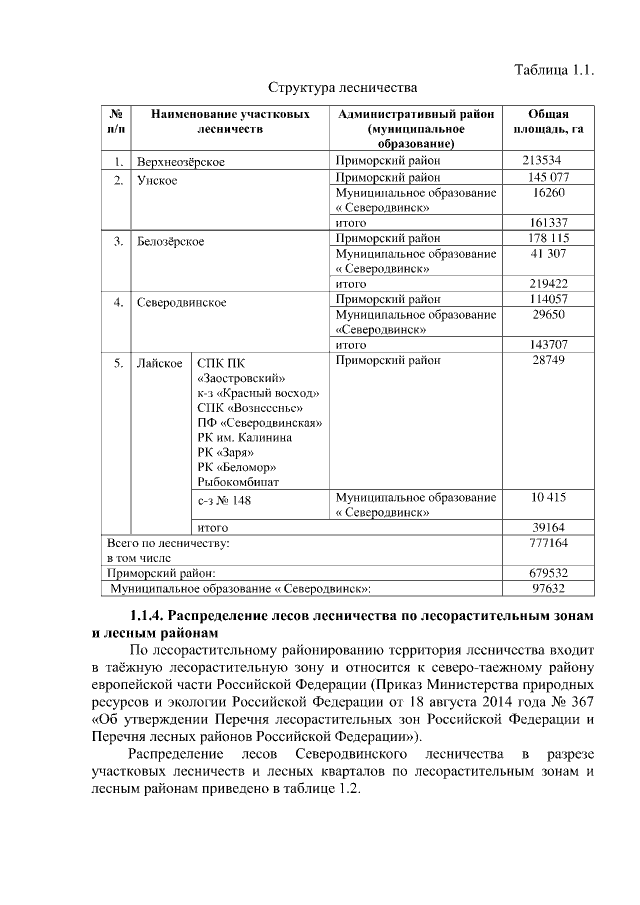 Таблица 1.1.

Структура лесничества

| № п/п | Наименование участковых лесничеств | | Административный район (муниципальное образование) | Общая площадь, га |
|---|---|---|---|---|
| 1. | Верхнеозёрское | | Приморский район | 213534 |
| 2. | Унское | | Приморский район | 145 077 |
| | | | Муниципальное образование « Северодвинск» | 16260 |
| | | | итого | 161337 |
| 3. | Белозёрское | | Приморский район | 178 115 |
| | | | Муниципальное образование « Северодвинск» | 41 307 |
| | | | итого | 219422 |
| 4. | Северодвинское | | Приморский район | 114057 |
| | | | Муниципальное образование «Северодвинск» | 29650 |
| | | | итого | 143707 |
| 5. | Лайское | СПК ПК «Заостровский» к-з «Красный восход» СПК «Вознесенье» ПФ «Северодвинская» РК им. Калинина РК «Заря» РК «Беломор» Рыбокомбинат | Приморский район | 28749 |
| | | с-з № 148 | Муниципальное образование « Северодвинск» | 10 415 |
| | | итого | | 39164 |
| Всего по лесничеству: в том числе | | | | 777164 |
| Приморский район: | | | | 679532 |
| Муниципальное образование « Северодвинск»: | | | | 97632 |

1.1.4. Распределение лесов лесничества по лесорастительным зонам и лесным районам

По лесорастительному районированию территория лесничества входит в таёжную лесорастительную зону и относится к северо-таежному району европейской части Российской Федерации (Приказ Министерства природных ресурсов и экологии Российской Федерации от 18 августа 2014 года № 367 «Об утверждении Перечня лесорастительных зон Российской Федерации и Перечня лесных районов Российской Федерации»).

Распределение лесов Северодвинского лесничества в разрезе участковых лесничеств и лесных кварталов по лесорастительным зонам и лесным районам приведено в таблице 1.2.